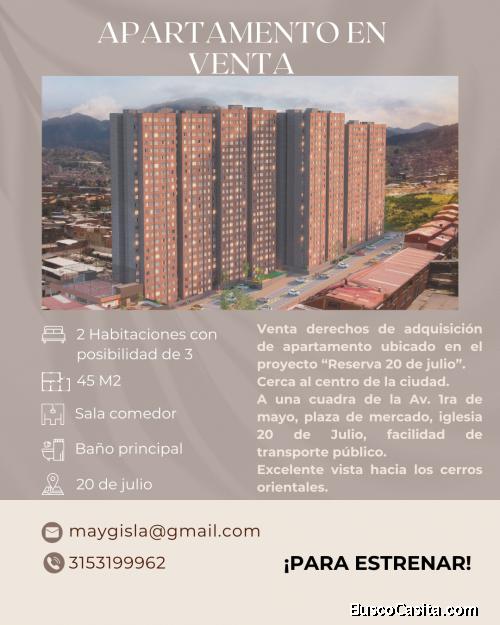 APARTAMENTO EN VENTA

2 Habitaciones con posibilidad de 3

45 M2

Sala comedor

Baño principal

20 de julio

Venta derechos de adquisición de apartamento ubicado en el proyecto "Reserva 20 de julio". Cerca al centro de la ciudad. A una cuadra de la Av. 1ra de mayo, plaza de mercado, iglesia 20 de Julio, facilidad de transporte público. Excelente vista hacia los cerros orientales.

maygisla@gmail.com

3153199962

¡PARA ESTRENAR!

BuscoCasita.com